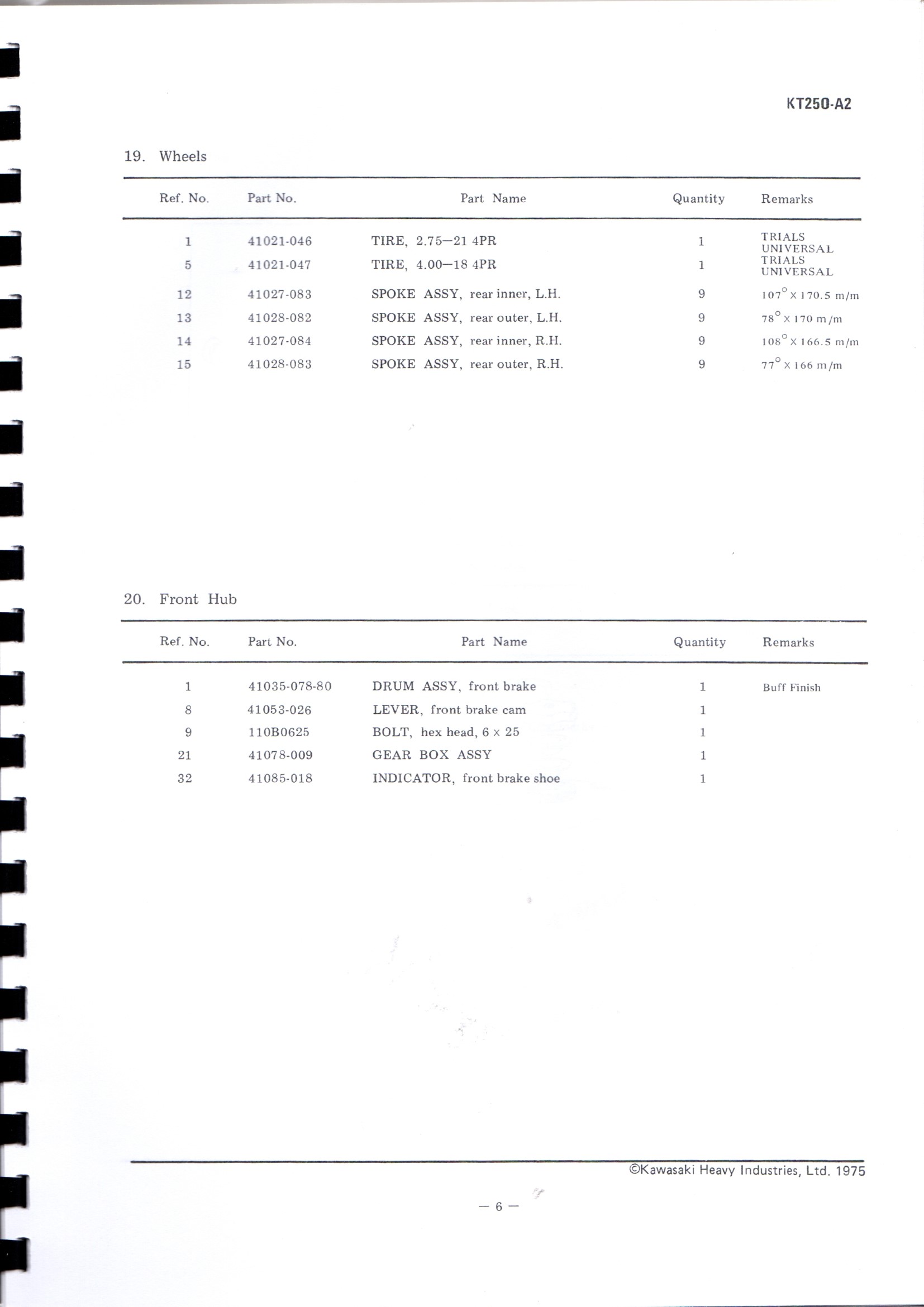 KT250-A2

19. Wheels

| Ref. No. | Part No. | Part Name | Quantity | Remarks |
|---|---|---|---|---|
| 1 | 41021-046 | TIRE, 2.75—21 4PR | 1 | TRIALS UNIVERSAL |
| 5 | 41021-047 | TIRE, 4.00—18 4PR | 1 | TRIALS UNIVERSAL |
| 12 | 41027-083 | SPOKE ASSY, rear inner, L.H. | 9 | $107^\circ$ X 170.5 m/m |
| 13 | 41028-082 | SPOKE ASSY, rear outer, L.H. | 9 | $78^\circ$ X 170 m/m |
| 14 | 41027-084 | SPOKE ASSY, rear inner, R.H. | 9 | $108^\circ$ X 166.5 m/m |
| 15 | 41028-083 | SPOKE ASSY, rear outer, R.H. | 9 | $77^\circ$ X 166 m/m |

20. Front Hub

| Ref. No. | Part No. | Part Name | Quantity | Remarks |
|---|---|---|---|---|
| 1 | 41035-078-80 | DRUM ASSY, front brake | 1 | Buff Finish |
| 8 | 41053-026 | LEVER, front brake cam | 1 | |
| 9 | 110B0625 | BOLT, hex head, 6 x 25 | 1 | |
| 21 | 41078-009 | GEAR BOX ASSY | 1 | |
| 32 | 41085-018 | INDICATOR, front brake shoe | 1 | |

©Kawasaki Heavy Industries, Ltd. 1975

— 6 —